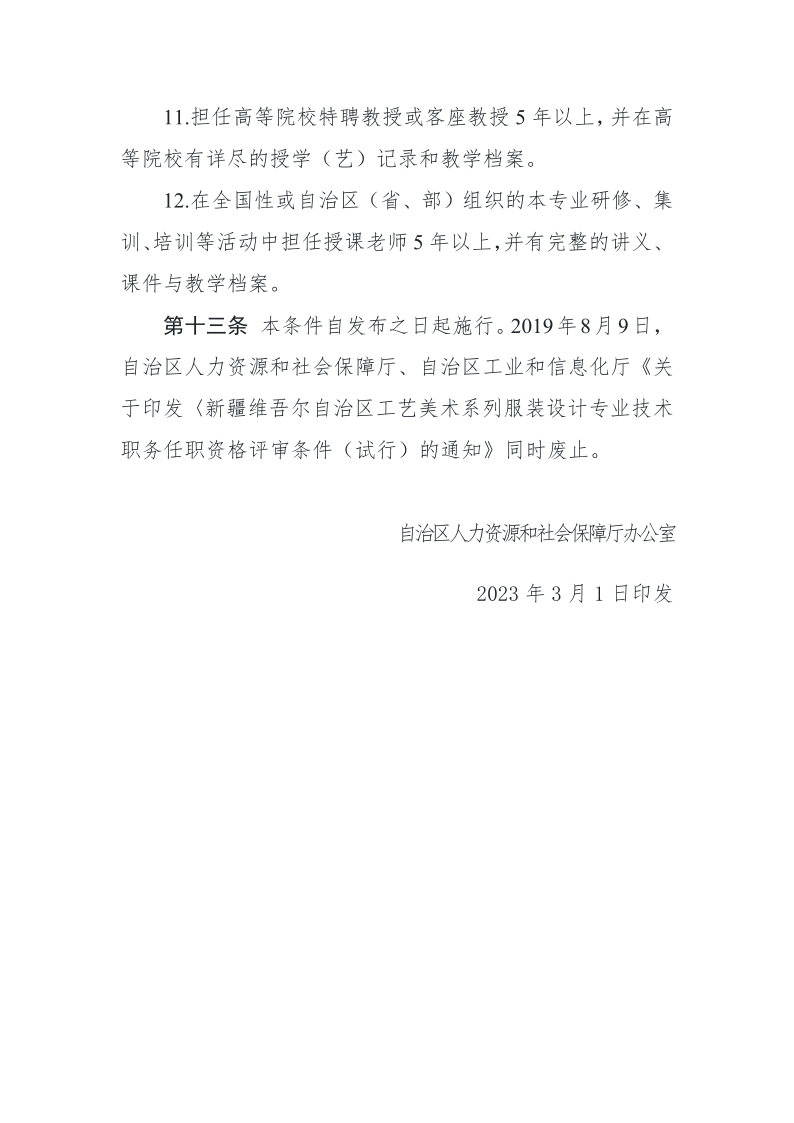 11.担任高等院校特聘教授或客座教授 5 年以上，并在高等院校有详尽的授学（艺）记录和教学档案。

12.在全国性或自治区（省、部）组织的本专业研修、集训、培训等活动中担任授课老师 5 年以上，并有完整的讲义、课件与教学档案。

第十三条 本条件自发布之日起施行。2019 年 8 月 9 日，自治区人力资源和社会保障厅、自治区工业和信息化厅《关于印发〈新疆维吾尔自治区工艺美术系列服装设计专业技术职务任职资格评审条件（试行）的通知》同时废止。

自治区人力资源和社会保障厅办公室

2023 年 3 月 1 日印发